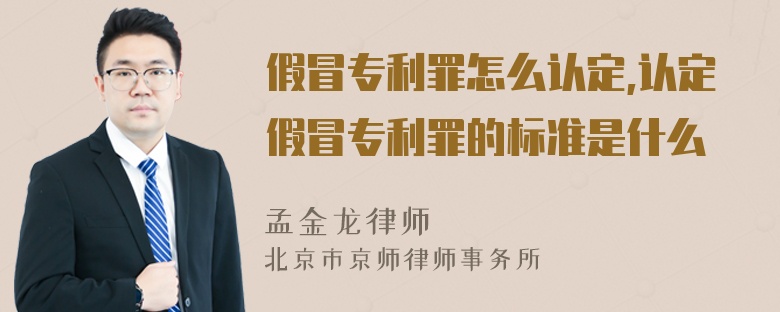 假冒专利罪怎么认定,认定假冒专利罪的标准是什么

孟金龙律师
北京市京师律师事务所